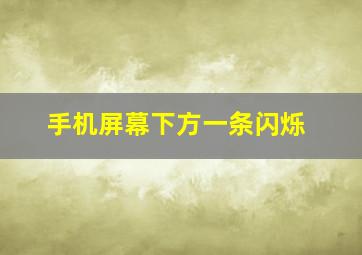 手机屏幕下方一条闪烁